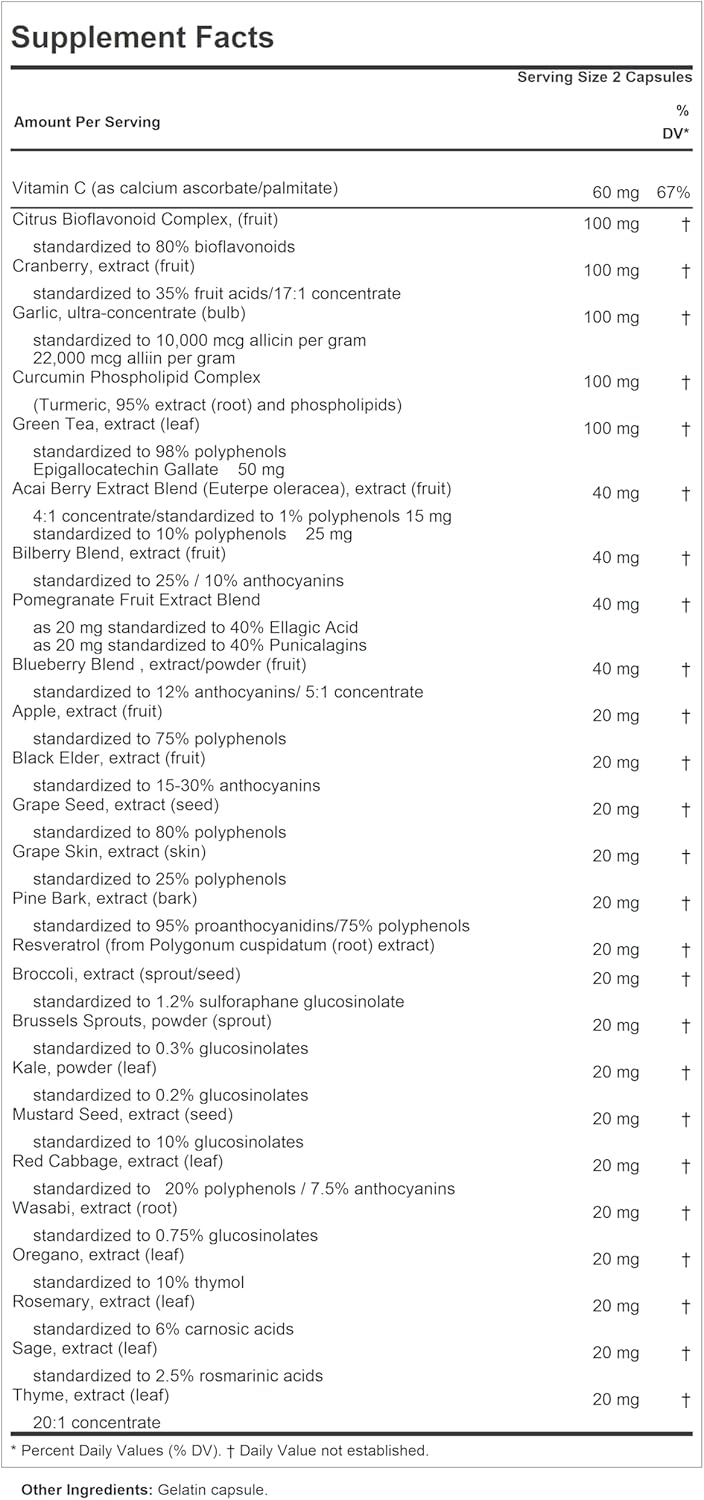 Supplement Facts

Serving Size 2 Capsules

| Amount Per Serving | | % DV* |
|---|---|---|
| Vitamin C (as calcium ascorbate/palmitate) | 60 mg | 67% |
| Citrus Bioflavonoid Complex, (fruit) standardized to 80% bioflavonoids | 100 mg | † |
| Cranberry, extract (fruit) standardized to 35% fruit acids/17:1 concentrate | 100 mg | † |
| Garlic, ultra-concentrate (bulb) standardized to 10,000 mcg allicin per gram 22,000 mcg alliin per gram | 100 mg | † |
| Curcumin Phospholipid Complex (Turmeric, 95% extract (root) and phospholipids) | 100 mg | † |
| Green Tea, extract (leaf) standardized to 98% polyphenols Epigallocatechin Gallate 50 mg | 100 mg | † |
| Acai Berry Extract Blend (Euterpe oleracea), extract (fruit) 4:1 concentrate/standardized to 1% polyphenols 15 mg standardized to 10% polyphenols 25 mg | 40 mg | † |
| Bilberry Blend, extract (fruit) standardized to 25% / 10% anthocyanins | 40 mg | † |
| Pomegranate Fruit Extract Blend as 20 mg standardized to 40% Ellagic Acid as 20 mg standardized to 40% Punicalagins | 40 mg | † |
| Blueberry Blend , extract/powder (fruit) standardized to 12% anthocyanins/ 5:1 concentrate | 40 mg | † |
| Apple, extract (fruit) standardized to 75% polyphenols | 20 mg | † |
| Black Elder, extract (fruit) standardized to 15-30% anthocyanins | 20 mg | † |
| Grape Seed, extract (seed) standardized to 80% polyphenols | 20 mg | † |
| Grape Skin, extract (skin) standardized to 25% polyphenols | 20 mg | † |
| Pine Bark, extract (bark) standardized to 95% proanthocyanidins/75% polyphenols | 20 mg | † |
| Resveratrol (from Polygonum cuspidatum (root) extract) | 20 mg | † |
| Broccoli, extract (sprout/seed) standardized to 1.2% sulforaphane glucosinolate | 20 mg | † |
| Brussels Sprouts, powder (sprout) standardized to 0.3% glucosinolates | 20 mg | † |
| Kale, powder (leaf) standardized to 0.2% glucosinolates | 20 mg | † |
| Mustard Seed, extract (seed) standardized to 10% glucosinolates | 20 mg | † |
| Red Cabbage, extract (leaf) standardized to 20% polyphenols / 7.5% anthocyanins | 20 mg | † |
| Wasabi, extract (root) standardized to 0.75% glucosinolates | 20 mg | † |
| Oregano, extract (leaf) standardized to 10% thymol | 20 mg | † |
| Rosemary, extract (leaf) standardized to 6% carnosic acids | 20 mg | † |
| Sage, extract (leaf) standardized to 2.5% rosmarinic acids | 20 mg | † |
| Thyme, extract (leaf) 20:1 concentrate | 20 mg | † |

* Percent Daily Values (% DV). † Daily Value not established.

Other Ingredients: Gelatin capsule.